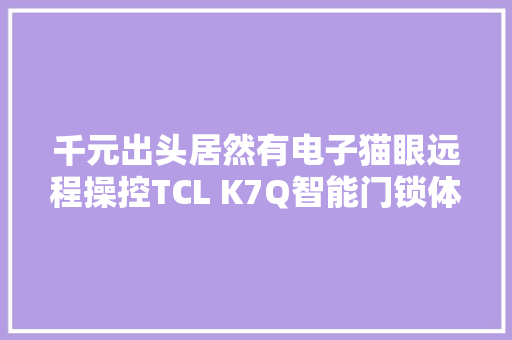 千元出头居然有电子猫眼远程操控TCL K7Q智能门锁体